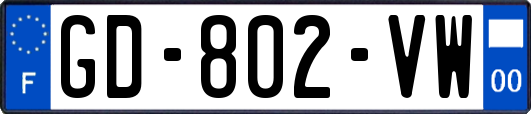 F
GD-802-VW
00